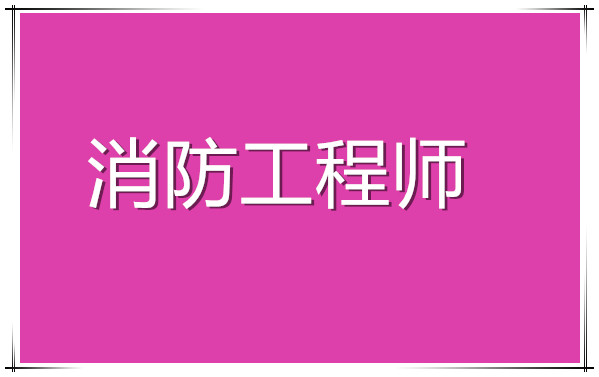 消防工程师